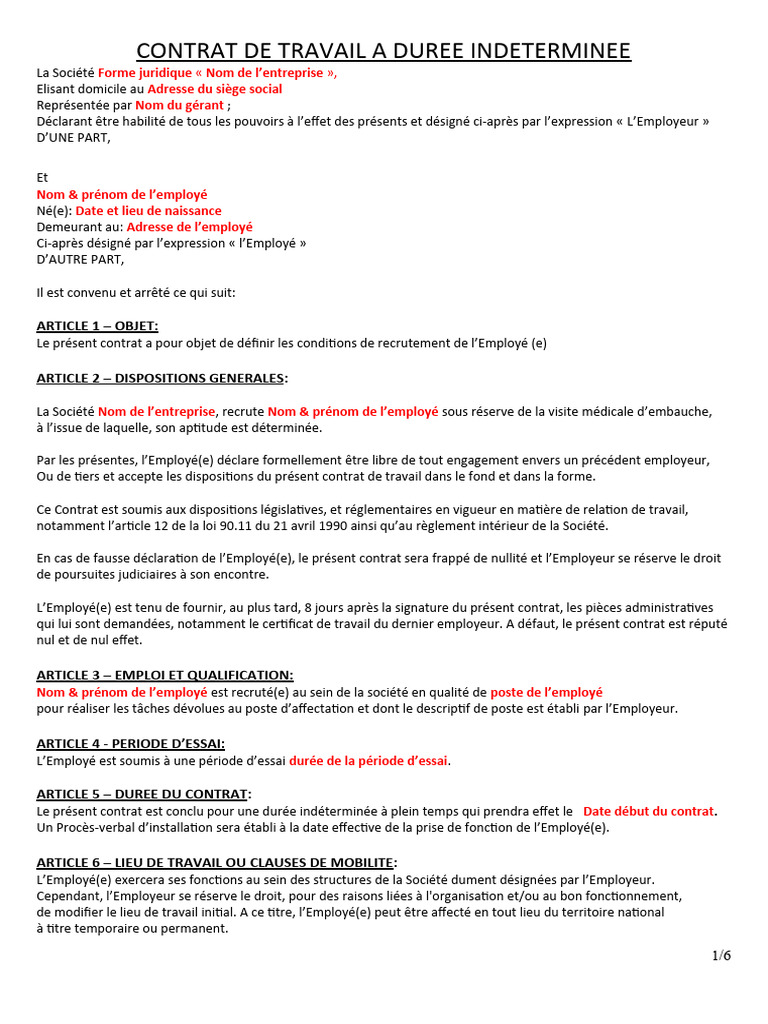 CONTRAT DE TRAVAIL A DUREE INDETERMINEE

La Société Forme juridique « Nom de l'entreprise »,
Elisant domicile au Adresse du siège social
Représentée par Nom du gérant ;
Déclarant être habilité de tous les pouvoirs à l'effet des présents et désigné ci-après par l'expression « L'Employeur »
D'UNE PART,

Et
Nom & prénom de l'employé
Né(e): Date et lieu de naissance
Demeurant au: Adresse de l'employé
Ci-après désigné par l'expression « l'Employé »
D'AUTRE PART,

Il est convenu et arrêté ce qui suit:

ARTICLE 1 – OBJET:
Le présent contrat a pour objet de définir les conditions de recrutement de l'Employé (e)

ARTICLE 2 – DISPOSITIONS GENERALES:

La Société Nom de l'entreprise, recrute Nom & prénom de l'employé sous réserve de la visite médicale d'embauche, à l'issue de laquelle, son aptitude est déterminée.

Par les présentes, l'Employé(e) déclare formellement être libre de tout engagement envers un précédent employeur, Ou de tiers et accepte les dispositions du présent contrat de travail dans le fond et dans la forme.

Ce Contrat est soumis aux dispositions législatives, et réglementaires en vigueur en matière de relation de travail, notamment l'article 12 de la loi 90.11 du 21 avril 1990 ainsi qu'au règlement intérieur de la Société.

En cas de fausse déclaration de l'Employé(e), le présent contrat sera frappé de nullité et l'Employeur se réserve le droit de poursuites judiciaires à son encontre.

L'Employé(e) est tenu de fournir, au plus tard, 8 jours après la signature du présent contrat, les pièces administratives qui lui sont demandées, notamment le certificat de travail du dernier employeur. A défaut, le présent contrat est réputé nul et de nul effet.

ARTICLE 3 – EMPLOI ET QUALIFICATION:
Nom & prénom de l'employé est recruté(e) au sein de la société en qualité de poste de l'employé
pour réaliser les tâches dévolues au poste d'affectation et dont le descriptif de poste est établi par l'Employeur.

ARTICLE 4 - PERIODE D'ESSAI:
L'Employé est soumis à une période d'essai durée de la période d'essai.

ARTICLE 5 – DUREE DU CONTRAT:
Le présent contrat est conclu pour une durée indéterminée à plein temps qui prendra effet le Date début du contrat.
Un Procès-verbal d'installation sera établi à la date effective de la prise de fonction de l'Employé(e).

ARTICLE 6 – LIEU DE TRAVAIL OU CLAUSES DE MOBILITE:
L'Employé(e) exercera ses fonctions au sein des structures de la Société dument désignées par l'Employeur.
Cependant, l'Employeur se réserve le droit, pour des raisons liées à l'organisation et/ou au bon fonctionnement, de modifier le lieu de travail initial. A ce titre, l'Employé(e) peut être affecté en tout lieu du territoire national à titre temporaire ou permanent.

1/6